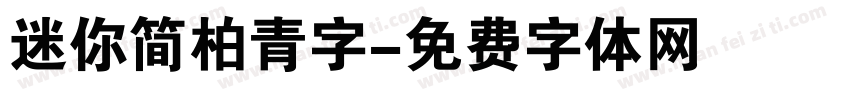 迷你简柏青字-免费字体网